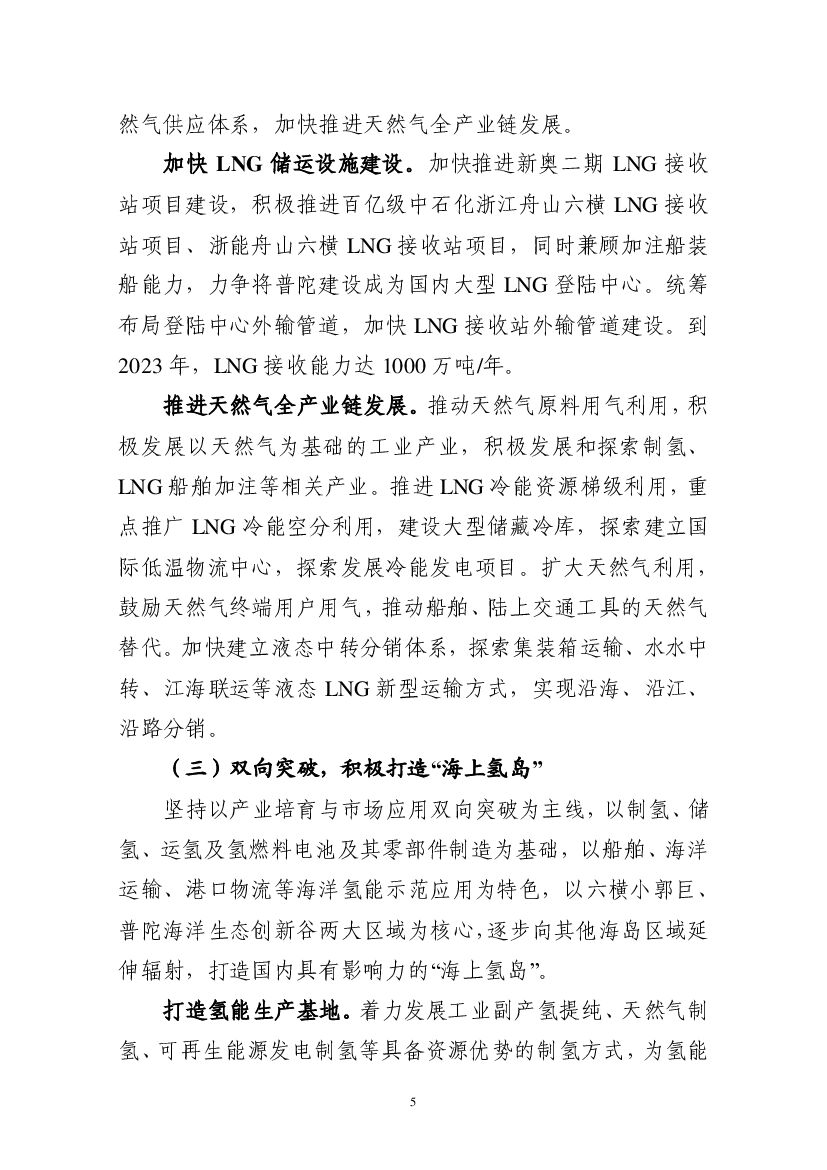 然气供应体系，加快推进天然气全产业链发展。

加快 LNG 储运设施建设。加快推进新奥二期 LNG 接收站项目建设，积极推进百亿级中石化浙江舟山六横 LNG 接收站项目、浙能舟山六横 LNG 接收站项目，同时兼顾加注船装船能力，力争将普陀建设成为国内大型 LNG 登陆中心。统筹布局登陆中心外输管道，加快 LNG 接收站外输管道建设。到 2023 年，LNG 接收能力达 1000 万吨/年。

推进天然气全产业链发展。推动天然气原料用气利用，积极发展以天然气为基础的工业产业，积极发展和探索制氢、LNG 船舶加注等相关产业。推进 LNG 冷能资源梯级利用，重点推广 LNG 冷能空分利用，建设大型储藏冷库，探索建立国际低温物流中心，探索发展冷能发电项目。扩大天然气利用，鼓励天然气终端用户用气，推动船舶、陆上交通工具的天然气替代。加快建立液态中转分销体系，探索集装箱运输、水水中转、江海联运等液态 LNG 新型运输方式，实现沿海、沿江、沿路分销。

（三）双向突破，积极打造“海上氢岛”

坚持以产业培育与市场应用双向突破为主线，以制氢、储氢、运氢及氢燃料电池及其零部件制造为基础，以船舶、海洋运输、港口物流等海洋氢能示范应用为特色，以六横小郭巨、普陀海洋生态创新谷两大区域为核心，逐步向其他海岛区域延伸辐射，打造国内具有影响力的“海上氢岛”。

打造氢能生产基地。着力发展工业副产氢提纯、天然气制氢、可再生能源发电制氢等具备资源优势的制氢方式，为氢能

5